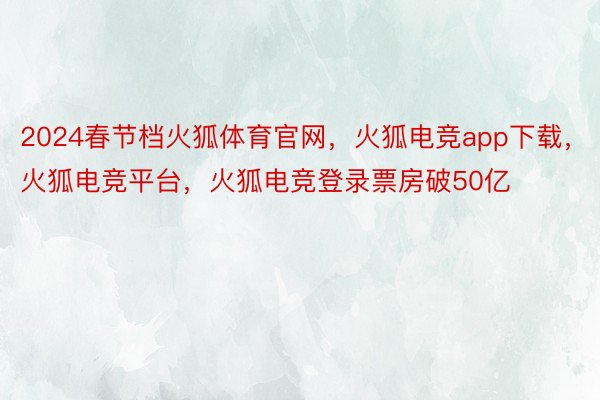 2024春节档火狐体育官网，火狐电竞app下载，火狐电竞平台，火狐电竞登录票房破50亿